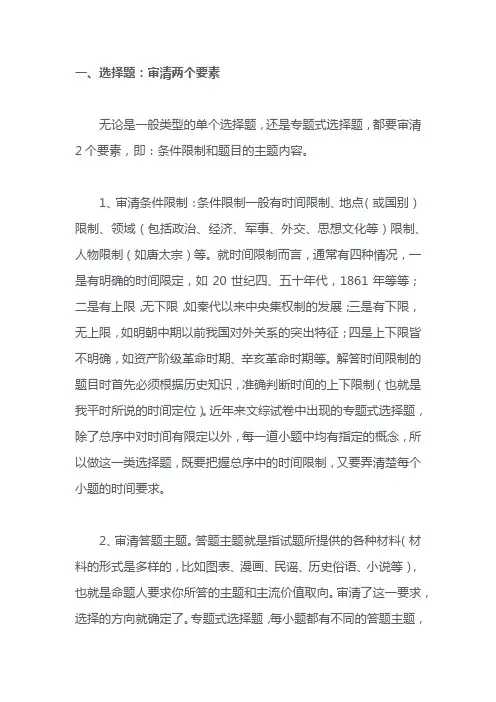 一、选择题：审清两个要素

无论是一般类型的单个选择题，还是专题式选择题，都要审清2个要素，即：条件限制和题目的主题内容。

1、审清条件限制：条件限制一般有时间限制、地点（或国别）限制、领域（包括政治、经济、军事、外交、思想文化等）限制、人物限制（如唐太宗）等。就时间限制而言，通常有四种情况，一是有明确的时间限定，如 20 世纪四、五十年代，1861 年等等；二是有上限，无下限，如秦代以来中央集权制的发展；三是有下限，无上限，如明朝中期以前我国对外关系的突出特征；四是上下限皆不明确，如资产阶级革命时期、辛亥革命时期等。解答时间限制的题目时首先必须根据历史知识，准确判断时间的上下限制（也就是我平时所说的时间定位）。近年来文综试卷中出现的专题式选择题，除了总序中对时间有限定以外，每一道小题中均有指定的概念，所以做这一类选择题，既要把握总序中的时间限制，又要弄清楚每个小题的时间要求。

2、审清答题主题。答题主题就是指试题所提供的各种材料（材料的形式是多样的，比如图表、漫画、民谣、历史俗语、小说等），也就是命题人要求你所答的主题和主流价值取向。审清了这一要求，选择的方向就确定了。专题式选择题，每小题都有不同的答题主题，